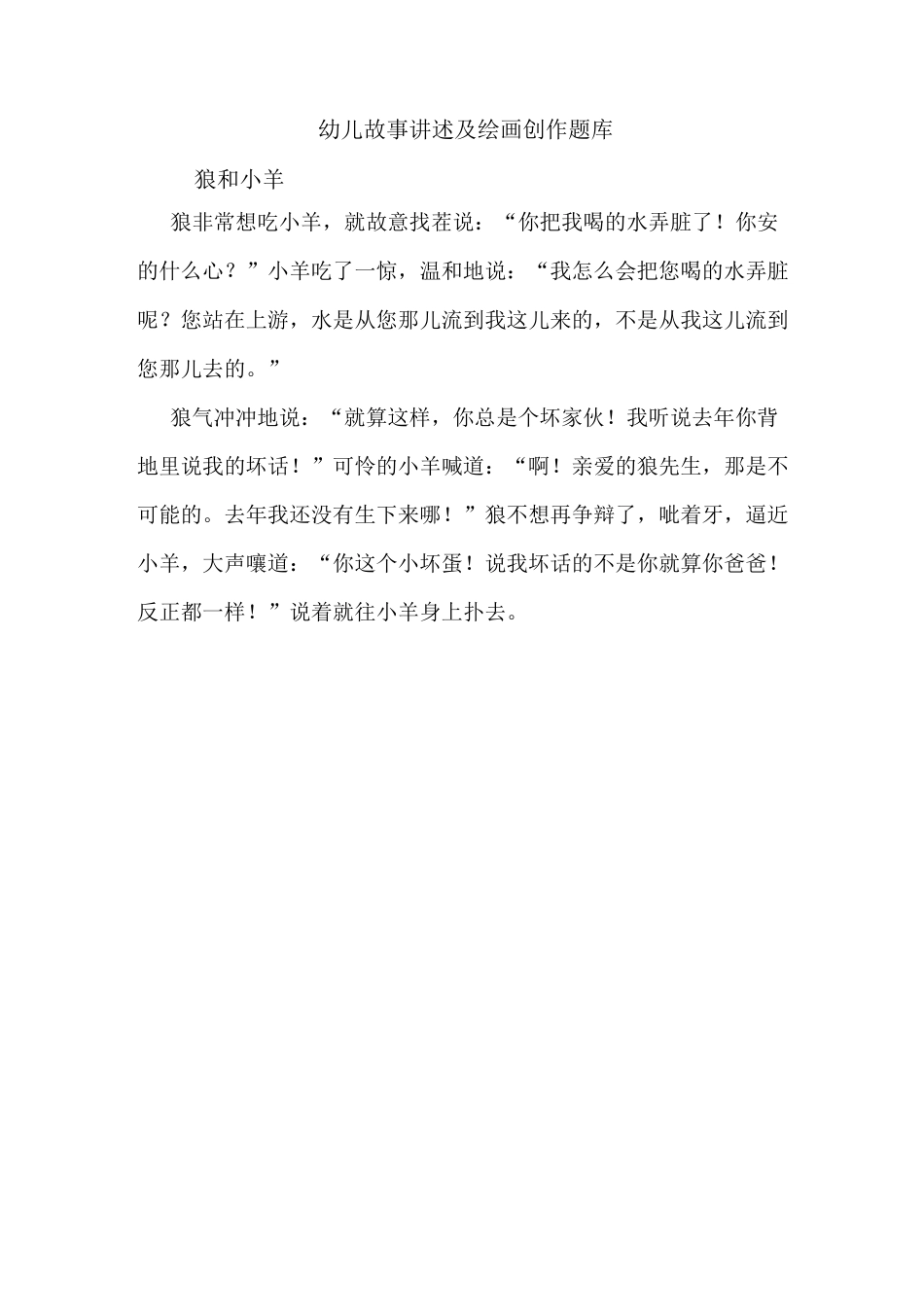 幼儿故事讲述及绘画创作题库

狼和小羊

狼非常想吃小羊，就故意找茬说：“你把我喝的水弄脏了！你安的什么心？”小羊吃了一惊，温和地说：“我怎么会把您喝的水弄脏呢？您站在上游，水是从您那儿流到我这儿来的，不是从我这儿流到您那儿去的。”

狼气冲冲地说：“就算这样，你总是个坏家伙！我听说去年你背地里说我的坏话！”可怜的小羊喊道：“啊！亲爱的狼先生，那是不可能的。去年我还没有生下来哪！”狼不想再争辩了，呲着牙，逼近小羊，大声嚷道：“你这个小坏蛋！说我坏话的不是你就算你爸爸！反正都一样！”说着就往小羊身上扑去。